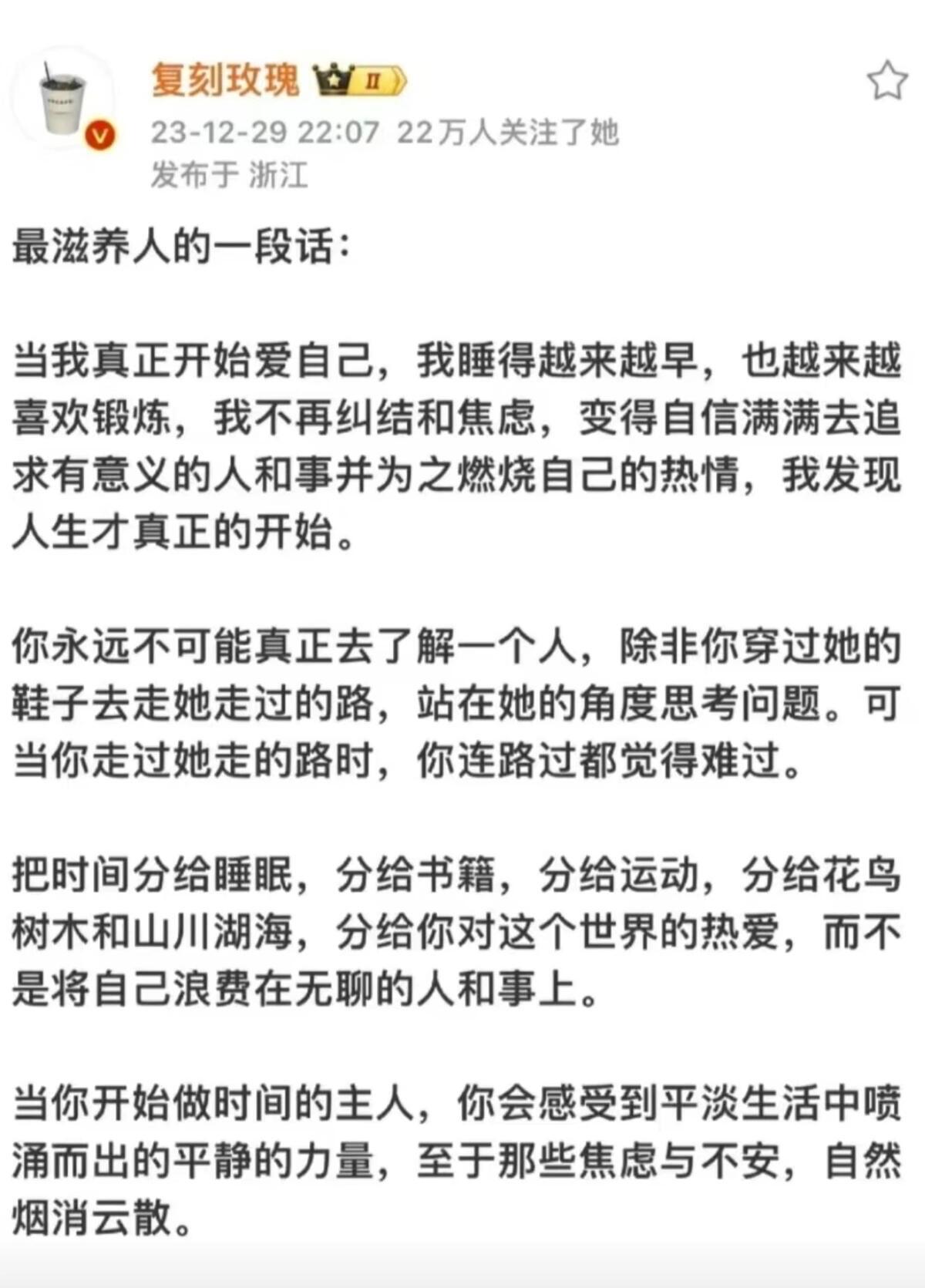 复刻玫瑰 II

23-12-29 22:07 22万人关注了她
发布于 浙江

最滋养人的一段话：

当我真正开始爱自己，我睡得越来越早，也越来越喜欢锻炼，我不再纠结和焦虑，变得自信满满去追求有意义的人和事并为之燃烧自己的热情，我发现人生才真正的开始。

你永远不可能真正去了解一个人，除非你穿过她的鞋子去走她走过的路，站在她的角度思考问题。可当你走过她走的路时，你连路过都觉得难过。

把时间分给睡眠，分给书籍，分给运动，分给花鸟树木和山川湖海，分给你对这个世界的热爱，而不是将自己浪费在无聊的人和事上。

当你开始做时间的主人，你会感受到平淡生活中喷涌而出的平静的力量，至于那些焦虑与不安，自然烟消云散。